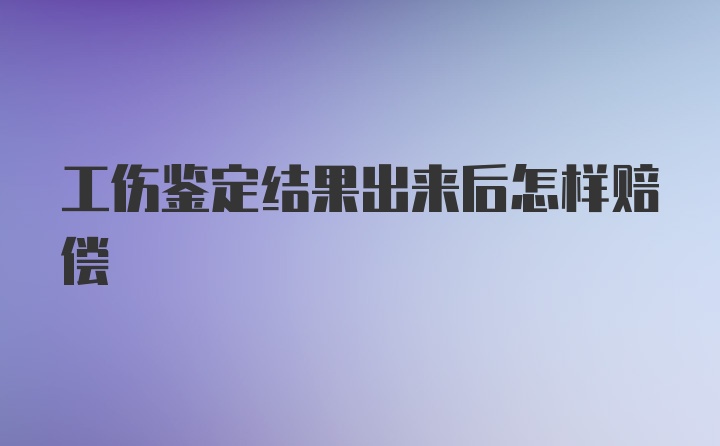 工伤鉴定结果出来后怎样赔偿